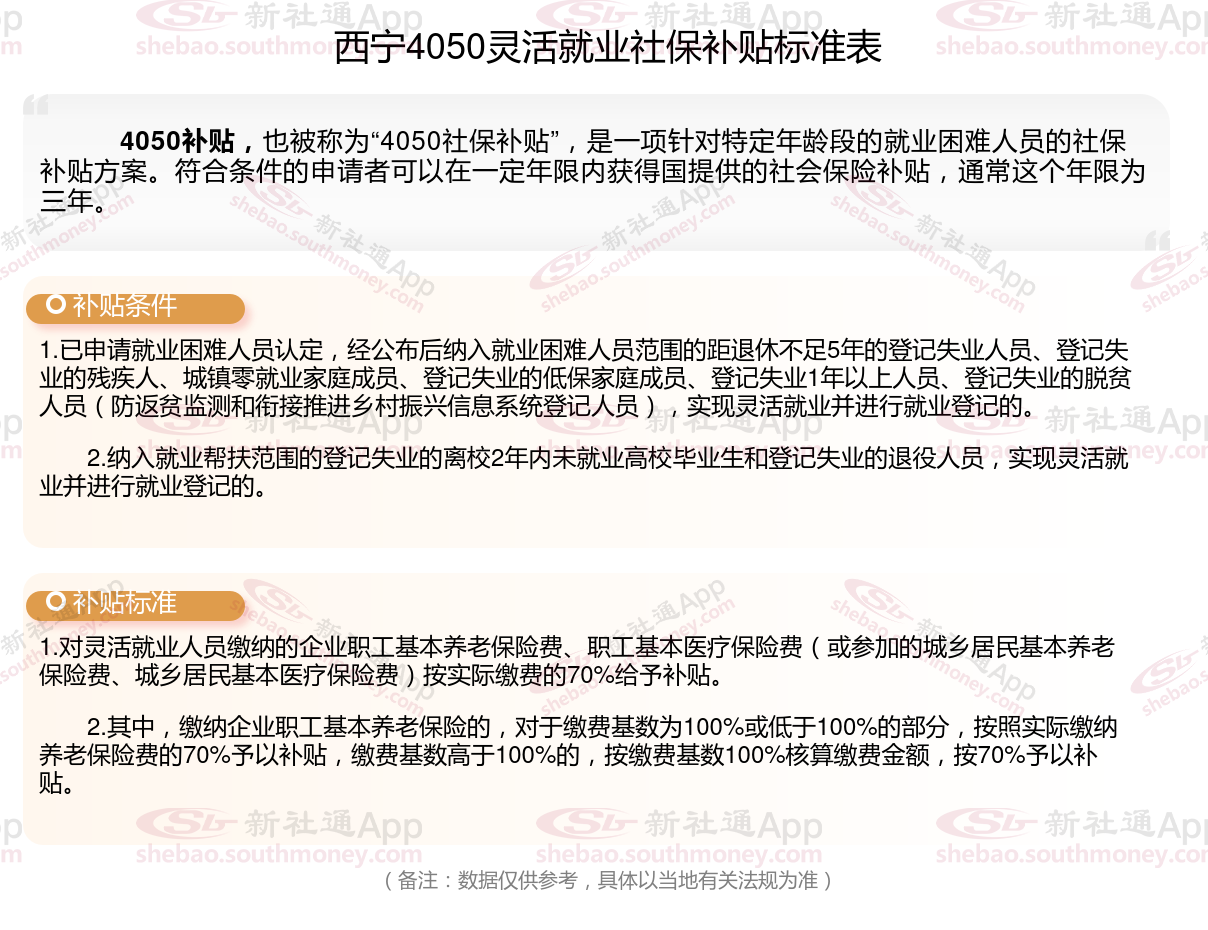 西宁4050灵活就业社保补贴标准表

4050补贴，也被称为“4050社保补贴”，是一项针对特定年龄段的就业困难人员的社保补贴方案。符合条件的申请者可以在一定年限内获得国提供的社会保险补贴，通常这个年限为三年。

补贴条件

1.已申请就业困难人员认定，经公布后纳入就业困难人员范围的距退休不足5年的登记失业人员、登记失业的残疾人、城镇零就业家庭成员、登记失业的低保家庭成员、登记失业1年以上人员、登记失业的脱贫人员（防返贫监测和衔接推进乡村振兴信息系统登记人员），实现灵活就业并进行就业登记的。

2.纳入就业帮扶范围的登记失业的离校2年内未就业高校毕业生和登记失业的退役人员，实现灵活就业并进行就业登记的。

补贴标准

1.对灵活就业人员缴纳的企业职工基本养老保险费、职工基本医疗保险费（或参加的城乡居民基本养老保险费、城乡居民基本医疗保险费）按实际缴费的70%给予补贴。

2.其中，缴纳企业职工基本养老保险的，对于缴费基数为100%或低于100%的部分，按照实际缴纳养老保险费的70%予以补贴，缴费基数高于100%的，按缴费基数100%核算缴费金额，按70%予以补贴。

（备注：数据仅供参考，具体以当地有关法规为准）

新社通App
shebao.southmoney.com